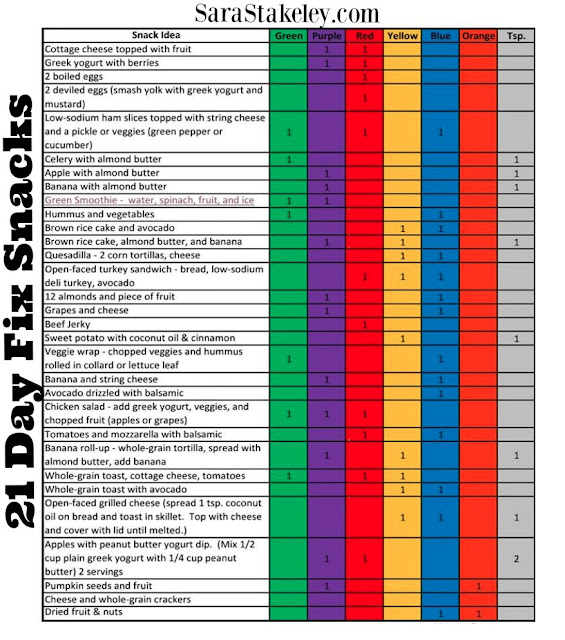 SaraStakeley.com

21 Day Fix Snacks

| Snack Idea | Green | Purple | Red | Yellow | Blue | Orange | Tsp. |
|---|---|---|---|---|---|---|---|
| Cottage cheese topped with fruit | | 1 | 1 | | | | |
| Greek yogurt with berries | | 1 | 1 | | | | |
| 2 boiled eggs | | | 1 | | | | |
| 2 deviled eggs (smash yolk with greek yogurt and mustard) | | | 1 | | | | |
| Low-sodium ham slices topped with string cheese and a pickle or veggies (green pepper or cucumber) | 1 | | 1 | | 1 | | |
| Celery with almond butter | 1 | | | | | | 1 |
| Apple with almond butter | | 1 | | | | | 1 |
| Banana with almond butter | | 1 | | | | | 1 |
| Green Smoothie - water, spinach, fruit, and ice | 1 | 1 | | | | | |
| Hummus and vegetables | 1 | | | | 1 | | |
| Brown rice cake and avocado | | | | 1 | 1 | | |
| Brown rice cake, almond butter, and banana | | 1 | | 1 | | | 1 |
| Quesadilla - 2 corn tortillas, cheese | | | | 1 | 1 | | |
| Open-faced turkey sandwich - bread, low-sodium deli turkey, avocado | | | 1 | 1 | 1 | | |
| 12 almonds and piece of fruit | | 1 | | | 1 | | |
| Grapes and cheese | | 1 | | | 1 | | |
| Beef Jerky | | | 1 | | | | |
| Sweet potato with coconut oil & cinnamon | | | | 1 | | | 1 |
| Veggie wrap - chopped veggies and hummus rolled in collard or lettuce leaf | 1 | | | | 1 | | |
| Banana and string cheese | | 1 | | | 1 | | |
| Avocado drizzled with balsamic | | | | | 1 | | |
| Chicken salad - add greek yogurt, veggies, and chopped fruit (apples or grapes) | 1 | 1 | 1 | | | | |
| Tomatoes and mozzarella with balsamic | | | 1 | | 1 | | |
| Banana roll-up - whole-grain tortilla, spread with almond butter, add banana | | 1 | | 1 | | | 1 |
| Whole-grain toast, cottage cheese, tomatoes | 1 | | 1 | 1 | | | |
| Whole-grain toast with avocado | | | | 1 | 1 | | |
| Open-faced grilled cheese (spread 1 tsp. coconut oil on bread and toast in skillet. Top with cheese and cover with lid until melted.) | | | | 1 | 1 | | 1 |
| Apples with peanut butter yogurt dip. (Mix 1/2 cup plain greek yogurt with 1/4 cup peanut butter) 2 servings | | 1 | 1 | | | | 2 |
| Pumpkin seeds and fruit | | 1 | | | | 1 | |
| Cheese and whole-grain crackers | | | | | | | |
| Dried fruit & nuts | | | | | 1 | 1 | |